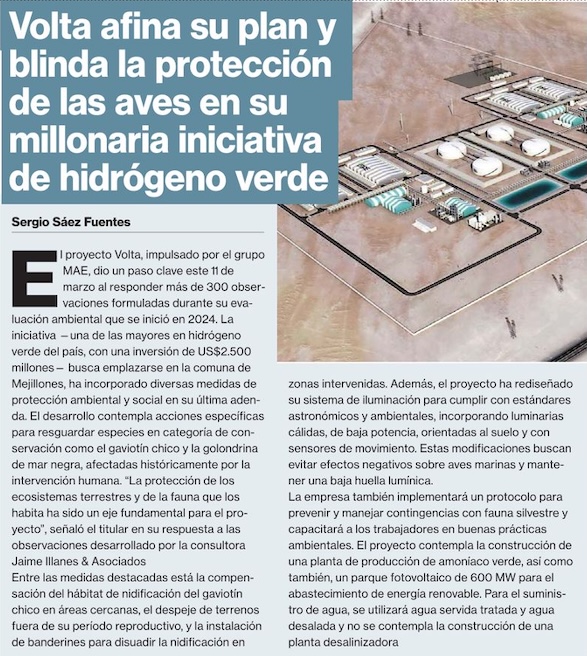 Volta afina su plan y blinda la protección de las aves en su millonaria iniciativa de hidrógeno verde

Sergio Sáez Fuentes

El proyecto Volta, impulsado por el grupo MAE, dio un paso clave este 11 de marzo al responder más de 300 observaciones formuladas durante su evaluación ambiental que se inició en 2024. La iniciativa – una de las mayores en hidrógeno verde del país, con una inversión de US$2.500 millones – busca emplazarse en la comuna de Mejillones, ha incorporado diversas medidas de protección ambiental y social en su última adenda. El desarrollo contempla acciones específicas para resguardar especies en categoría de conservación como el gaviotín chico y la golondrina de mar negra, afectadas históricamente por la intervención humana. "La protección de los ecosistemas terrestres y de la fauna que los habita ha sido un eje fundamental para el proyecto", señaló el titular en su respuesta a las observaciones desarrollado por la consultora Jaime Illanes & Asociados
Entre las medidas destacadas está la compensación del hábitat de nidificación del gaviotín chico en áreas cercanas, el despeje de terrenos fuera de su período reproductivo, y la instalación de banderines para disuadir la nidificación en zonas intervenidas. Además, el proyecto ha rediseñado su sistema de iluminación para cumplir con estándares astronómicos y ambientales, incorporando luminarias cálidas, de baja potencia, orientadas al suelo y con sensores de movimiento. Estas modificaciones buscan evitar efectos negativos sobre aves marinas y mantener una baja huella lumínica.
La empresa también implementará un protocolo para prevenir y manejar contingencias con fauna silvestre y capacitará a los trabajadores en buenas prácticas ambientales. El proyecto contempla la construcción de una planta de producción de amoniaco verde, así como también, un parque fotovoltaico de 600 MW para el abastecimiento de energía renovable. Para el suministro de agua, se utilizará agua servida tratada y agua desalada y no se contempla la construcción de una planta desalinizadora